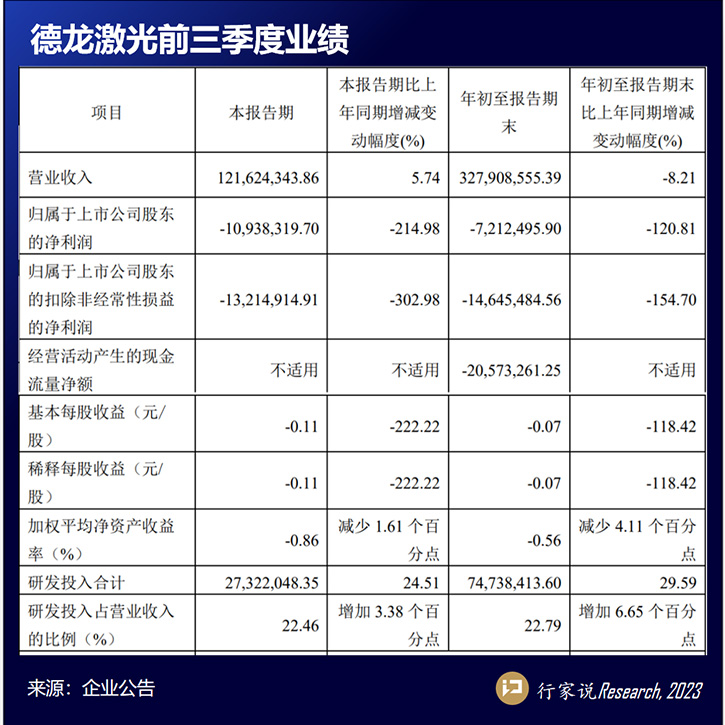 德龙激光前三季度业绩

| 项目 | 本报告期 | 本报告期比上年同期增减变动幅度(%) | 年初至报告期末 | 年初至报告期末比上年同期增减变动幅度(%) |
|---|---|---|---|---|
| 营业收入 | 121,624,343.86 | 5.74 | 327,908,555.39 | -8.21 |
| 归属于上市公司股东的净利润 | -10,938,319.70 | -214.98 | -7,212,495.90 | -120.81 |
| 归属于上市公司股东的扣除非经常性损益的净利润 | -13,214,914.91 | -302.98 | -14,645,484.56 | -154.70 |
| 经营活动产生的现金流量净额 | 不适用 | 不适用 | -20,573,261.25 | 不适用 |
| 基本每股收益（元/股） | -0.11 | -222.22 | -0.07 | -118.42 |
| 稀释每股收益（元/股） | -0.11 | -222.22 | -0.07 | -118.42 |
| 加权平均净资产收益率（%） | -0.86 | 减少1.61个百分点 | -0.56 | 减少4.11个百分点 |
| 研发投入合计 | 27,322,048.35 | 24.51 | 74,738,413.60 | 29.59 |
| 研发投入占营业收入的比例（%） | 22.46 | 增加3.38个百分点 | 22.79 | 增加6.65个百分点 |

来源：企业公告

行家说Research, 2023